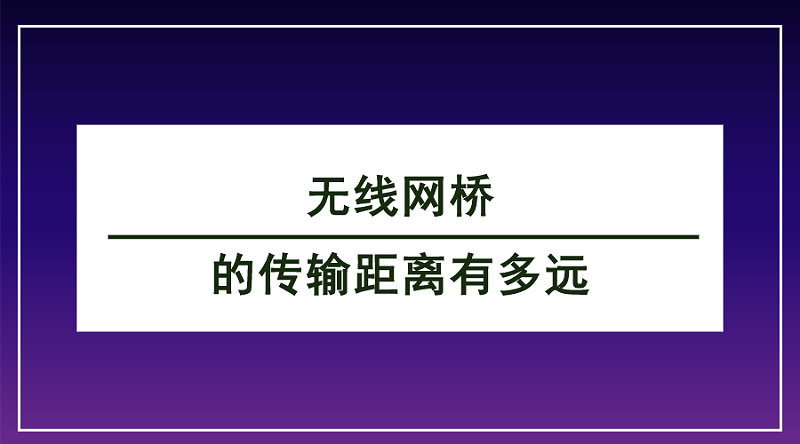 无线网桥

的传输距离有多远